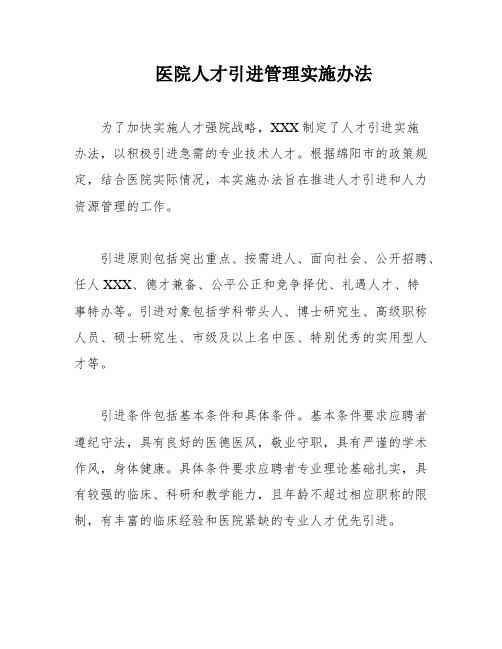 医院人才引进管理实施办法

为了加快实施人才强院战略，XXX制定了人才引进实施办法，以积极引进急需的专业技术人才。根据绵阳市的政策规定，结合医院实际情况，本实施办法旨在推进人才引进和人力资源管理的工作。

引进原则包括突出重点、按需进人、面向社会、公开招聘、任人XXX、德才兼备、公平公正和竞争择优、礼遇人才、特事特办等。引进对象包括学科带头人、博士研究生、高级职称人员、硕士研究生、市级及以上名中医、特别优秀的实用型人才等。

引进条件包括基本条件和具体条件。基本条件要求应聘者遵纪守法，具有良好的医德医风，敬业守职，具有严谨的学术作风，身体健康。具体条件要求应聘者专业理论基础扎实，具有较强的临床、科研和教学能力，且年龄不超过相应职称的限制，有丰富的临床经验和医院紧缺的专业人才优先引进。